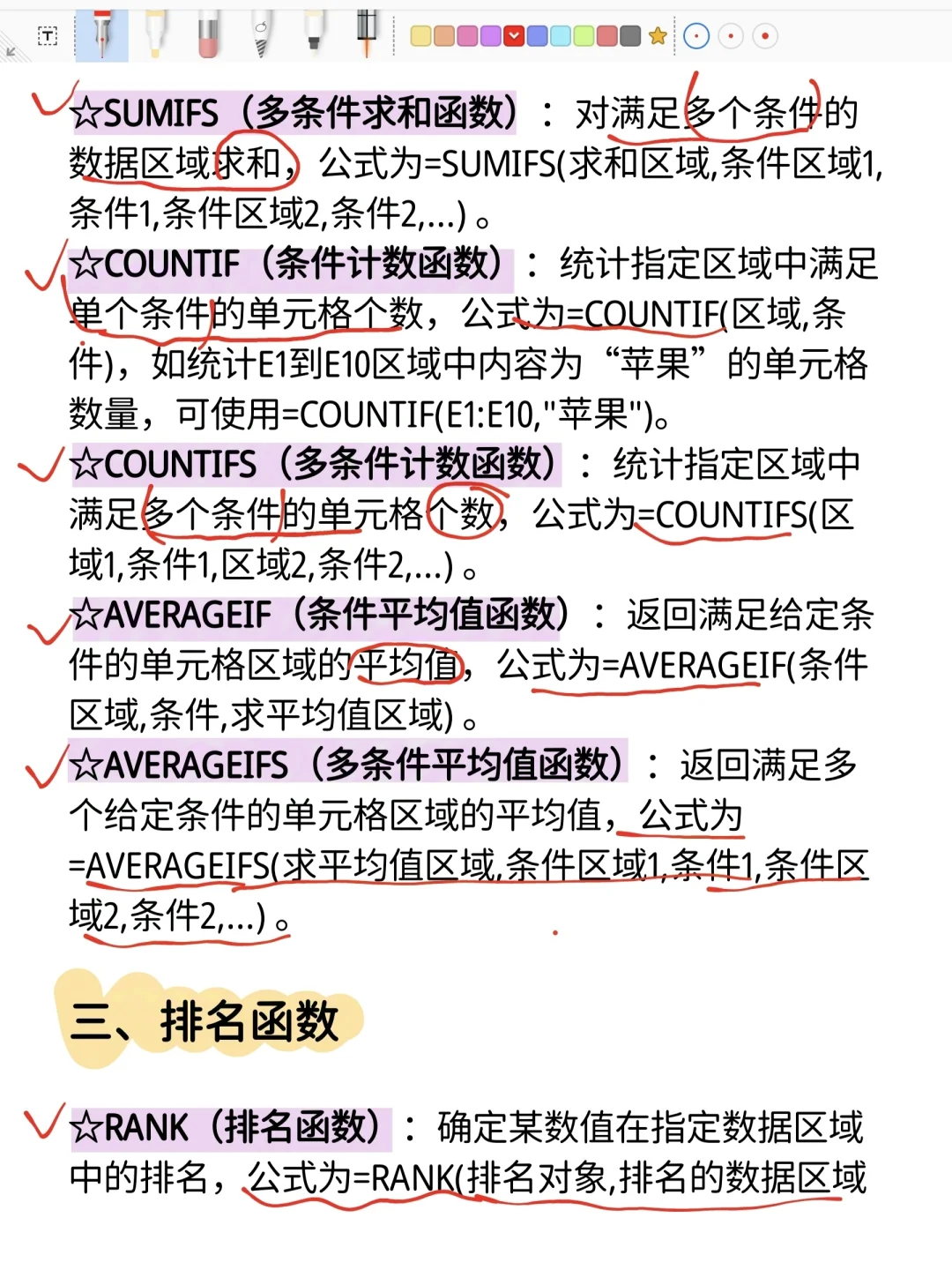 ☆SUMIFS（多条件求和函数）：对满足多个条件的数据区域求和，公式为=SUMIFS(求和区域,条件区域1,条件1,条件区域2,条件2,...)。

☆COUNTIF（条件计数函数）：统计指定区域中满足单个条件的单元格个数，公式为=COUNTIF(区域,条件)，如统计E1到E10区域中内容为“苹果”的单元格数量，可使用=COUNTIF(E1:E10,"苹果")。

☆COUNTIFS（多条件计数函数）：统计指定区域中满足多个条件的单元格个数，公式为=COUNTIFS(区域1,条件1,区域2,条件2,...)。

☆AVERAGEIF（条件平均值函数）：返回满足给定条件的单元格区域的平均值，公式为=AVERAGEIF(条件区域,条件,求平均值区域)。

☆AVERAGEIFS（多条件平均值函数）：返回满足多个给定条件的单元格区域的平均值，公式为=AVERAGEIFS(求平均值区域,条件区域1,条件1,条件区域2,条件2,...)。

三、排名函数

☆RANK（排名函数）：确定某数值在指定数据区域中的排名，公式为=RANK(排名对象,排名的数据区域